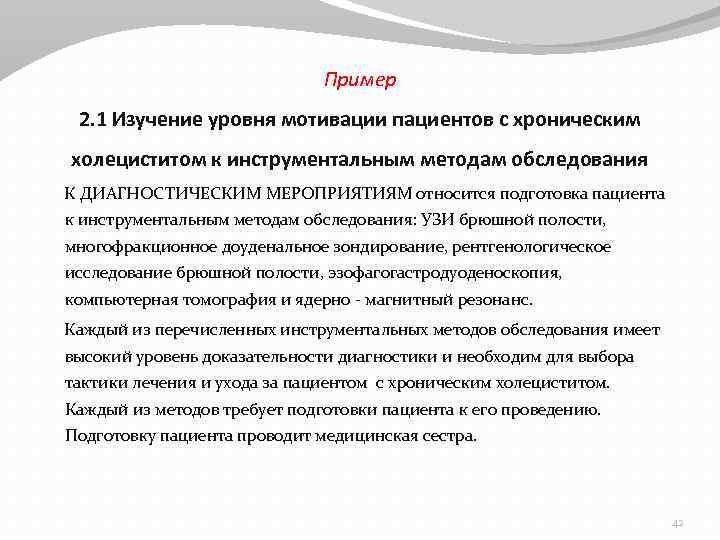 Пример

2.1 Изучение уровня мотивации пациентов с хроническим холециститом к инструментальным методам обследования

К ДИАГНОСТИЧЕСКИМ МЕРОПРИЯТИЯМ относится подготовка пациента к инструментальным методам обследования: УЗИ брюшной полости, многофракционное доуденальное зондирование, рентгенологическое исследование брюшной полости, эзофагогастродуоденоскопия, компьютерная томография и ядерно - магнитный резонанс.

Каждый из перечисленных инструментальных методов обследования имеет высокий уровень доказательности диагностики и необходим для выбора тактики лечения и ухода за пациентом с хроническим холециститом. Каждый из методов требует подготовки пациента к его проведению. Подготовку пациента проводит медицинская сестра.

42